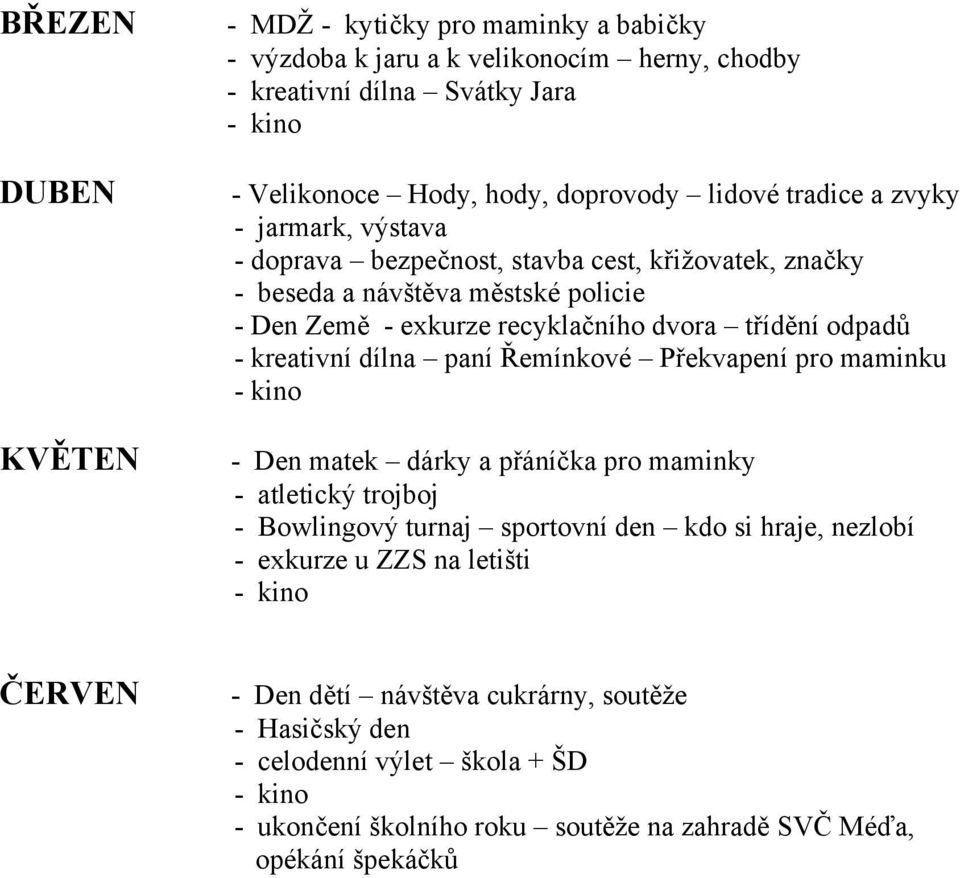 BŘEZEN

- MDŽ - kytičky pro maminky a babičky
- výzdoba k jaru a k velikonocím – herny, chodby
- kreativní dílna – Svátky Jara
- kino

DUBEN

- Velikonoce – Hody, hody, doprovody – lidové tradice a zvyky
- jarmark, výstava
- doprava – bezpečnost, stavba cest, křižovatek, značky
- beseda a návštěva městské policie
- Den Země - exkurze recyklačního dvora – třídění odpadů
- kreativní dílna – paní Řemínkové – Překvapení pro maminku
- kino

KVĚTEN

- Den matek – dárky a přáníčka pro maminky
- atletický trojboj
- Bowlingový turnaj – sportovní den – kdo si hraje, nezlobí
- exkurze u ZZS na letišti
- kino

ČERVEN

- Den dětí – návštěva cukrárny, soutěže
- Hasičský den
- celodenní výlet – škola + ŠD
- kino
- ukončení školního roku – soutěže na zahradě SVČ Méďa, opékání špekáčků